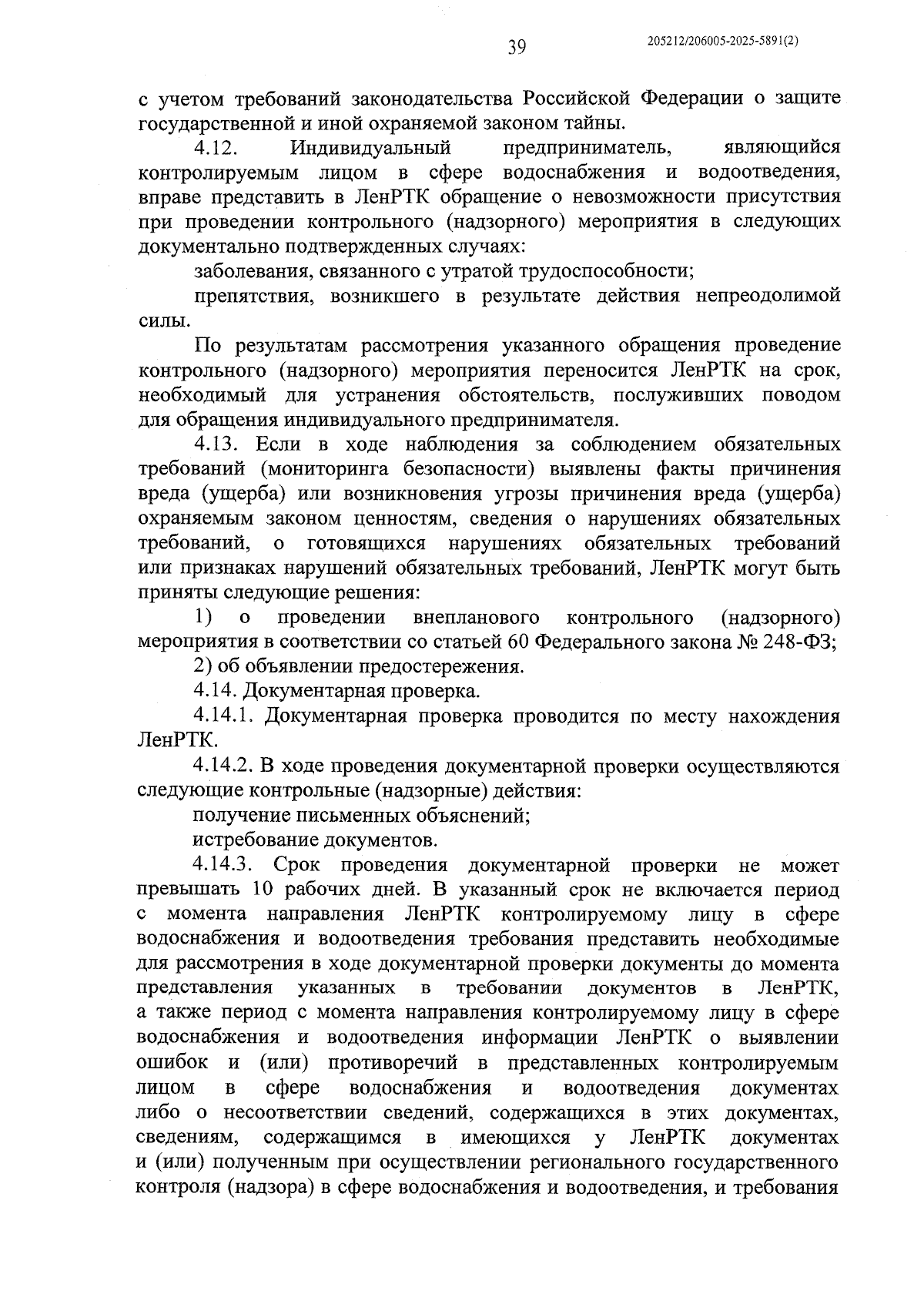 39

205212/206005-2025-5891(2)

с учетом требований законодательства Российской Федерации о защите государственной и иной охраняемой законом тайны.

4.12. Индивидуальный предприниматель, являющийся контролируемым лицом в сфере водоснабжения и водоотведения, вправе представить в ЛенРТК обращение о невозможности присутствия при проведении контрольного (надзорного) мероприятия в следующих документально подтвержденных случаях:

заболевания, связанного с утратой трудоспособности;

препятствия, возникшего в результате действия непреодолимой силы.

По результатам рассмотрения указанного обращения проведение контрольного (надзорного) мероприятия переносится ЛенРТК на срок, необходимый для устранения обстоятельств, послуживших поводом для обращения индивидуального предпринимателя.

4.13. Если в ходе наблюдения за соблюдением обязательных требований (мониторинга безопасности) выявлены факты причинения вреда (ущерба) или возникновения угрозы причинения вреда (ущерба) охраняемым законом ценностям, сведения о нарушениях обязательных требований, о готовящихся нарушениях обязательных требований или признаках нарушений обязательных требований, ЛенРТК могут быть приняты следующие решения:

1) о проведении внепланового контрольного (надзорного) мероприятия в соответствии со статьей 60 Федерального закона № 248-ФЗ;

2) об объявлении предостережения.

4.14. Документарная проверка.

4.14.1. Документарная проверка проводится по месту нахождения ЛенРТК.

4.14.2. В ходе проведения документарной проверки осуществляются следующие контрольные (надзорные) действия:

получение письменных объяснений;

истребование документов.

4.14.3. Срок проведения документарной проверки не может превышать 10 рабочих дней. В указанный срок не включается период с момента направления ЛенРТК контролируемому лицу в сфере водоснабжения и водоотведения требования представить необходимые для рассмотрения в ходе документарной проверки документы до момента представления указанных в требовании документов в ЛенРТК, а также период с момента направления контролируемому лицу в сфере водоснабжения и водоотведения информации ЛенРТК о выявлении ошибок и (или) противоречий в представленных контролируемым лицом в сфере водоснабжения и водоотведения документах либо о несоответствии сведений, содержащихся в этих документах, сведениям, содержащимся в имеющихся у ЛенРТК документах и (или) полученным при осуществлении регионального государственного контроля (надзора) в сфере водоснабжения и водоотведения, и требования